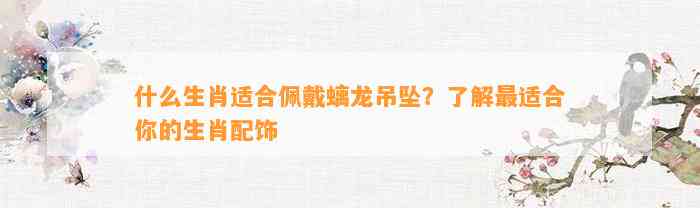 什么生肖适合佩戴螭龙吊坠？了解最适合你的生肖配饰